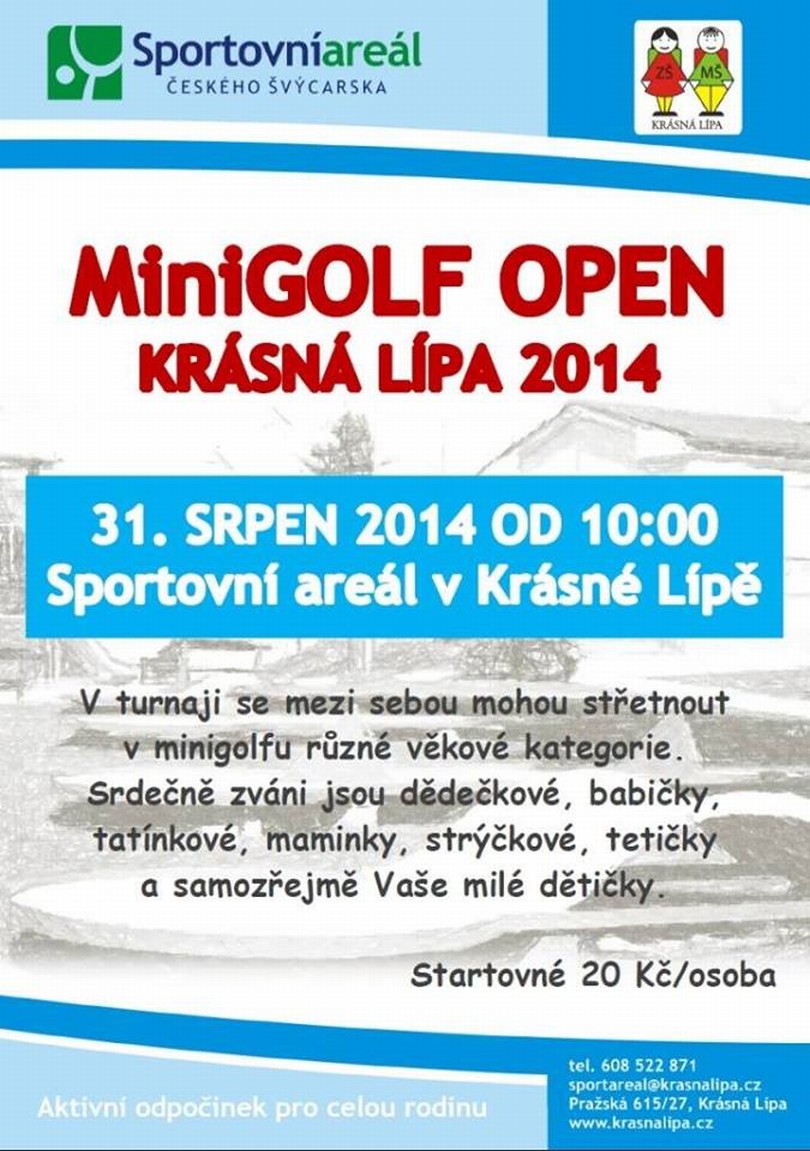 Sportovníareál
ČESKÉHO ŠVÝCARSKA

ZŠ MŠ
KRÁSNÁ LÍPA

MiniGOLF OPEN
KRÁSNÁ LÍPA 2014

31. SRPEN 2014 OD 10:00
Sportovní areál v Krásné Lípě

V turnaji se mezi sebou mohou střetnout v minigolfu různé věkové kategorie. Srdečně zváni jsou dědečkové, babičky, tatínkové, maminky, strýčkové, tetičky a samozřejmě Vaše milé dětičky.

Startovné 20 Kč/osoba

Aktivní odpočinek pro celou rodinu

tel. 608 522 871
sportareal@krasnalipa.cz
Pražská 615/27, Krásná Lípa
www.krasnalipa.cz